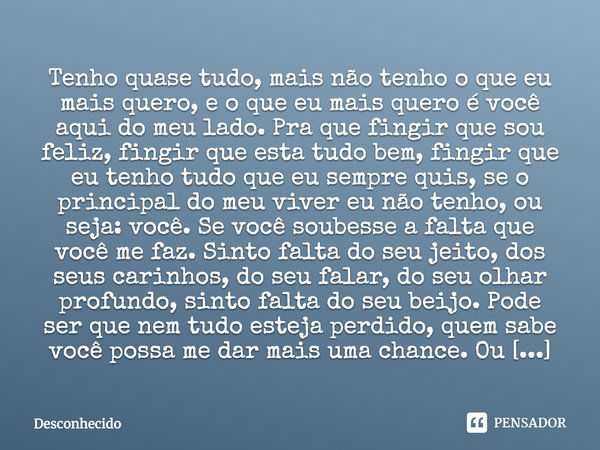 Tenho quase tudo, mais não tenho o que eu mais quero, e o que eu mais quero é você aqui do meu lado. Pra que fingir que sou feliz, fingir que esta tudo bem, fingir que eu tenho tudo que eu sempre quis, se o principal do meu viver eu não tenho, ou seja: você. Se você soubesse a falta que você me faz. Sinto falta do seu jeito, dos seus carinhos, do seu falar, do seu olhar profundo, sinto falta do seu beijo. Pode ser que nem tudo esteja perdido, quem sabe você possa me dar mais uma chance. Ou [...]

Desconhecido

PENSADOR